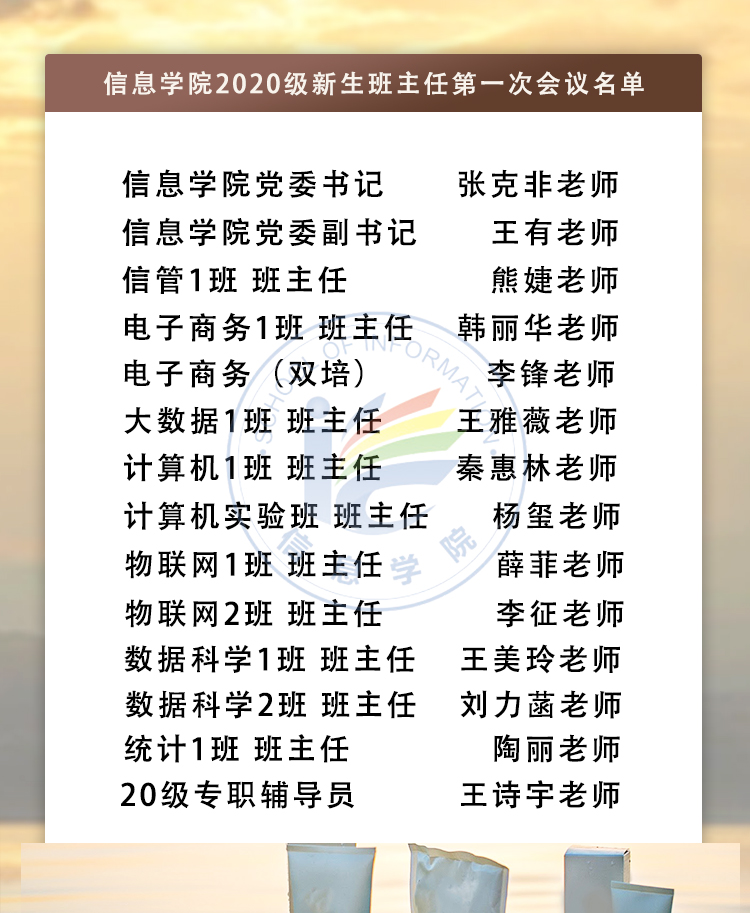 信息学院2020级新生班主任第一次会议名单

信息学院党委书记 张克非老师
信息学院党委副书记 王有老师
信管1班 班主任 熊婕老师
电子商务1班 班主任 韩丽华老师
电子商务（双培） 李锋老师
大数据1班 班主任 王雅薇老师
计算机1班 班主任 秦惠林老师
计算机实验班 班主任 杨玺老师
物联网1班 班主任 薛菲老师
物联网2班 班主任 李征老师
数据科学1班 班主任 王美玲老师
数据科学2班 班主任 刘力菡老师
统计1班 班主任 陶丽老师
20级专职辅导员 王诗宇老师

SCHOOL OF INFORMATION
信息学院